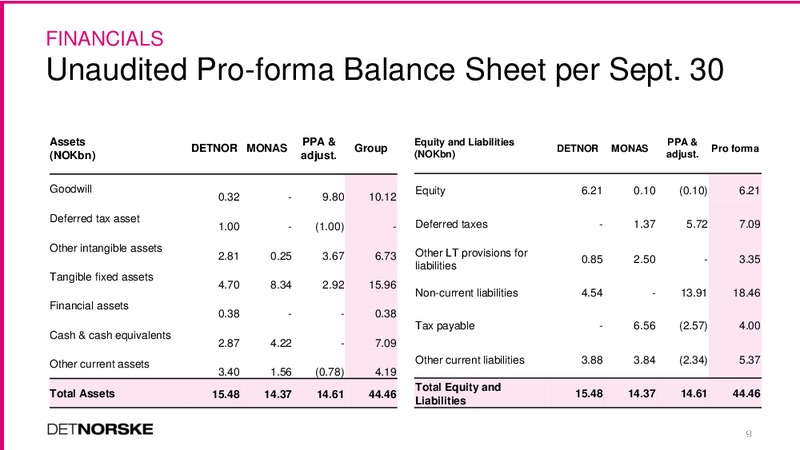 FINANCIALS
Unaudited Pro-forma Balance Sheet per Sept. 30

| Assets (NOKbn) | DETNOR | MONAS | PPA & adjust. | Group |
|---|---|---|---|---|
| Goodwill | 0.32 | - | 9.80 | 10.12 |
| Deferred tax asset | 1.00 | - | (1.00) | - |
| Other intangible assets | 2.81 | 0.25 | 3.67 | 6.73 |
| Tangible fixed assets | 4.70 | 8.34 | 2.92 | 15.96 |
| Financial assets | 0.38 | - | - | 0.38 |
| Cash & cash equivalents | 2.87 | 4.22 | - | 7.09 |
| Other current assets | 3.40 | 1.56 | (0.78) | 4.19 |
| Total Assets | 15.48 | 14.37 | 14.61 | 44.46 |

| Equity and Liabilities (NOKbn) | DETNOR | MONAS | PPA & adjust. | Pro forma |
|---|---|---|---|---|
| Equity | 6.21 | 0.10 | (0.10) | 6.21 |
| Deferred taxes | - | 1.37 | 5.72 | 7.09 |
| Other LT provisions for liabilities | 0.85 | 2.50 | - | 3.35 |
| Non-current liabilities | 4.54 | - | 13.91 | 18.46 |
| Tax payable | - | 6.56 | (2.57) | 4.00 |
| Other current liabilities | 3.88 | 3.84 | (2.34) | 5.37 |
| Total Equity and Liabilities | 15.48 | 14.37 | 14.61 | 44.46 |

DETNORSKE
9